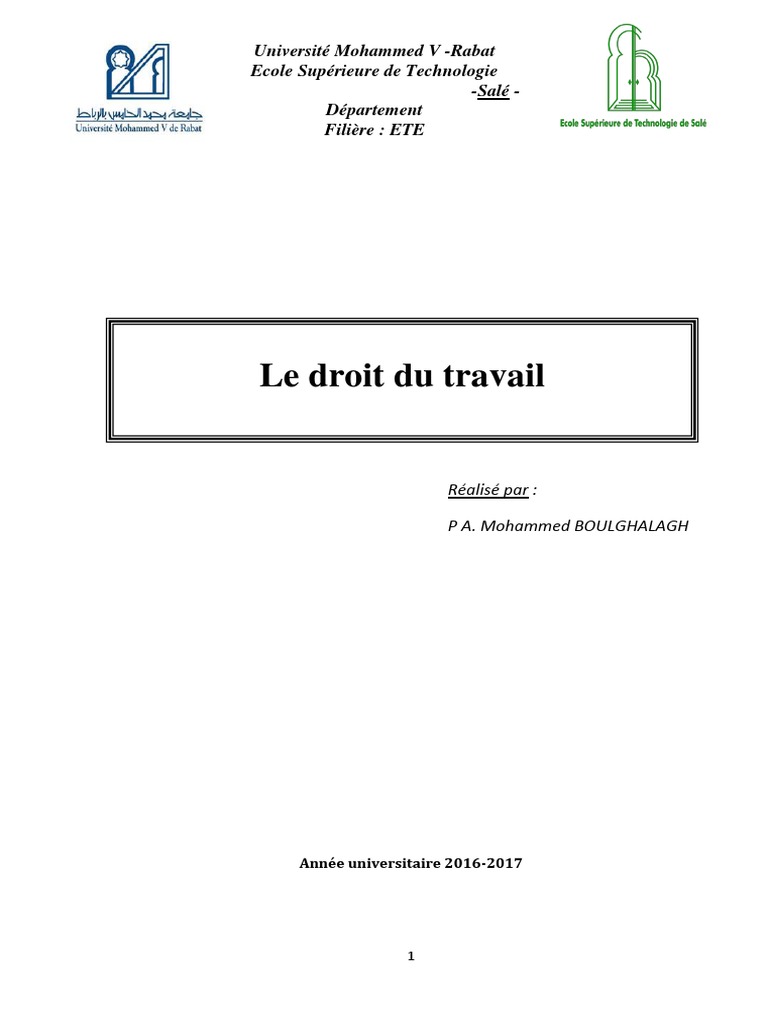 جامعة محمد الخامس بالرباط
Université Mohammed V de Rabat

Université Mohammed V -Rabat
Ecole Supérieure de Technologie
-Salé -
Département
Filière : ETE

Ecole Supérieure de Technologie de Salé

Le droit du travail

Réalisé par :

P A. Mohammed BOULGHALAGH

Année universitaire 2016-2017

1